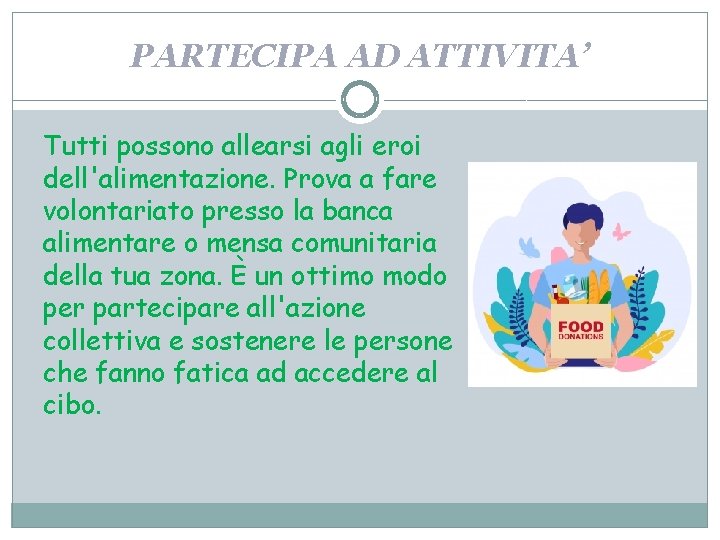 PARTECIPA AD ATTIVITA'

Tutti possono allearsi agli eroi dell'alimentazione. Prova a fare volontariato presso la banca alimentare o mensa comunitaria della tua zona. È un ottimo modo per partecipare all'azione collettiva e sostenere le persone che fanno fatica ad accedere al cibo.

FOOD
DONATIONS